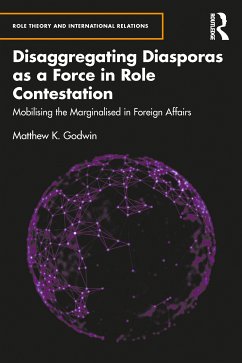 ROLE THEORY AND INTERNATIONAL RELATIONS

ROUTLEDGE

Disaggregating Diasporas as a Force in Role Contestation

Mobilising the Marginalised in Foreign Affairs

Matthew K. Godwin